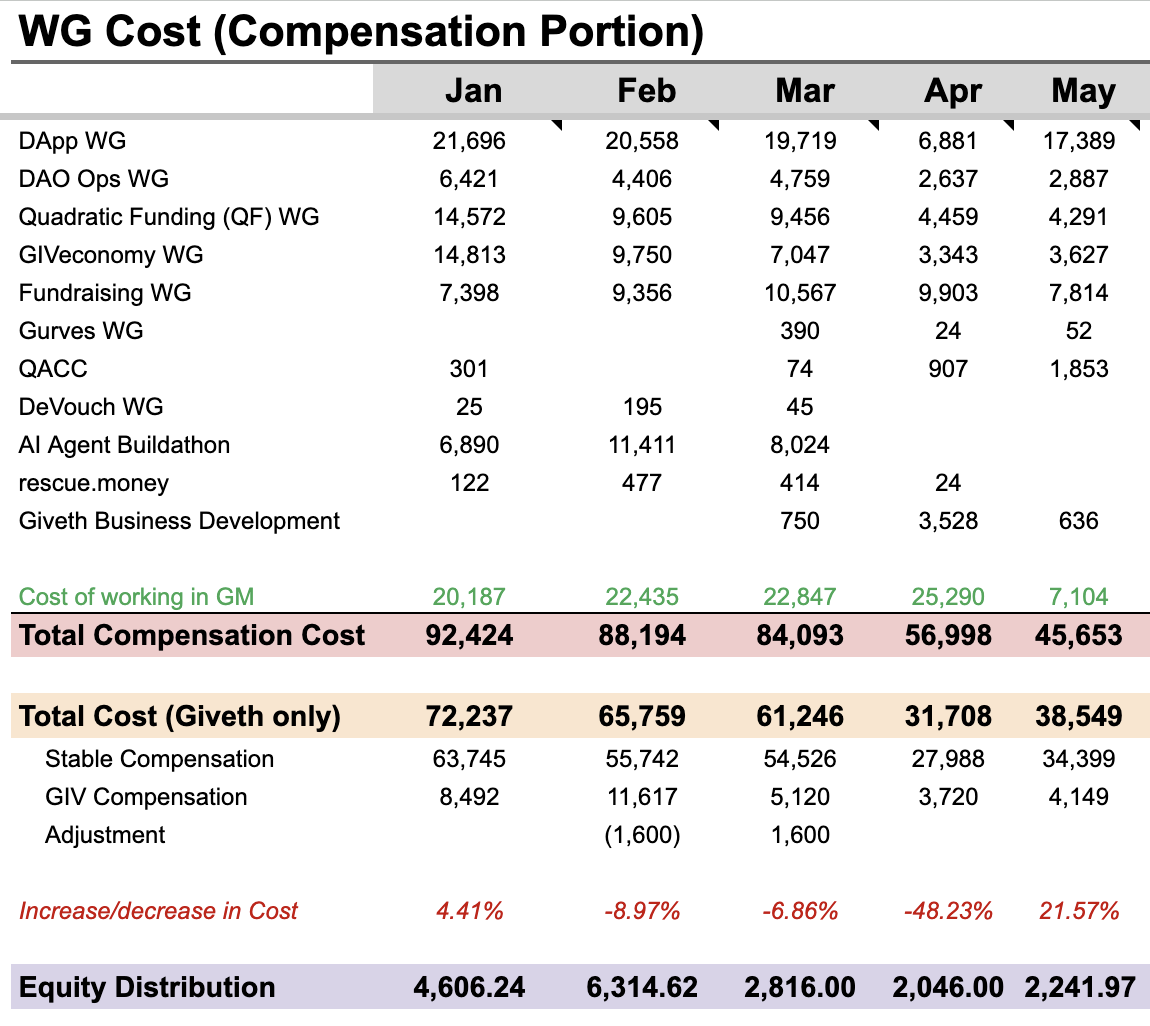 WG Cost (Compensation Portion)

| | Jan | Feb | Mar | Apr | May |
|---|---|---|---|---|---|
| DApp WG | 21,696 | 20,558 | 19,719 | 6,881 | 17,389 |
| DAO Ops WG | 6,421 | 4,406 | 4,759 | 2,637 | 2,887 |
| Quadratic Funding (QF) WG | 14,572 | 9,605 | 9,456 | 4,459 | 4,291 |
| GIVeconomy WG | 14,813 | 9,750 | 7,047 | 3,343 | 3,627 |
| Fundraising WG | 7,398 | 9,356 | 10,567 | 9,903 | 7,814 |
| Gurves WG | | | 390 | 24 | 52 |
| QACC | 301 | | 74 | 907 | 1,853 |
| DeVouch WG | 25 | 195 | 45 | | |
| AI Agent Buildathon | 6,890 | 11,411 | 8,024 | | |
| rescue.money | 122 | 477 | 414 | 24 | |
| Giveth Business Development | | | 750 | 3,528 | 636 |
| Cost of working in GM | 20,187 | 22,435 | 22,847 | 25,290 | 7,104 |
| Total Compensation Cost | 92,424 | 88,194 | 84,093 | 56,998 | 45,653 |
| Total Cost (Giveth only) | 72,237 | 65,759 | 61,246 | 31,708 | 38,549 |
| Stable Compensation | 63,745 | 55,742 | 54,526 | 27,988 | 34,399 |
| GIV Compensation | 8,492 | 11,617 | 5,120 | 3,720 | 4,149 |
| Adjustment | | (1,600) | 1,600 | | |
| Increase/decrease in Cost | 4.41% | -8.97% | -6.86% | -48.23% | 21.57% |
| Equity Distribution | 4,606.24 | 6,314.62 | 2,816.00 | 2,046.00 | 2,241.97 |